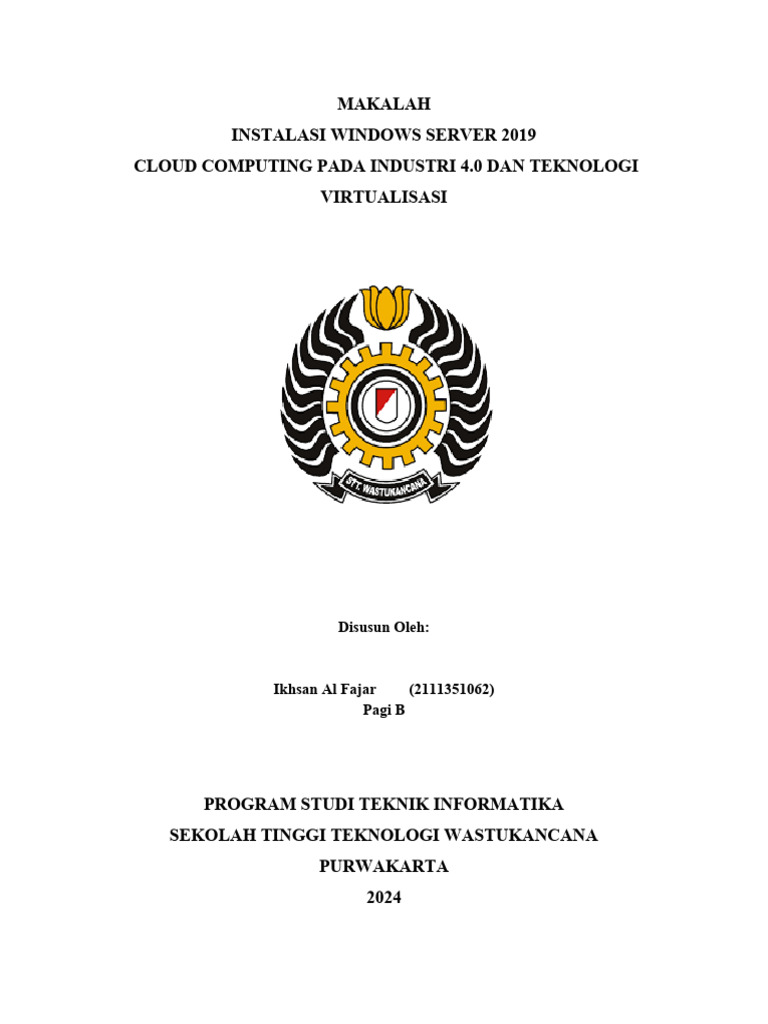 MAKALAH
INSTALASI WINDOWS SERVER 2019
CLOUD COMPUTING PADA INDUSTRI 4.0 DAN TEKNOLOGI VIRTUALISASI

STT. WASTUKANCANA

Disusun Oleh:

Ikhsan Al Fajar (2111351062)
Pagi B

PROGRAM STUDI TEKNIK INFORMATIKA
SEKOLAH TINGGI TEKNOLOGI WASTUKANCANA
PURWAKARTA
2024